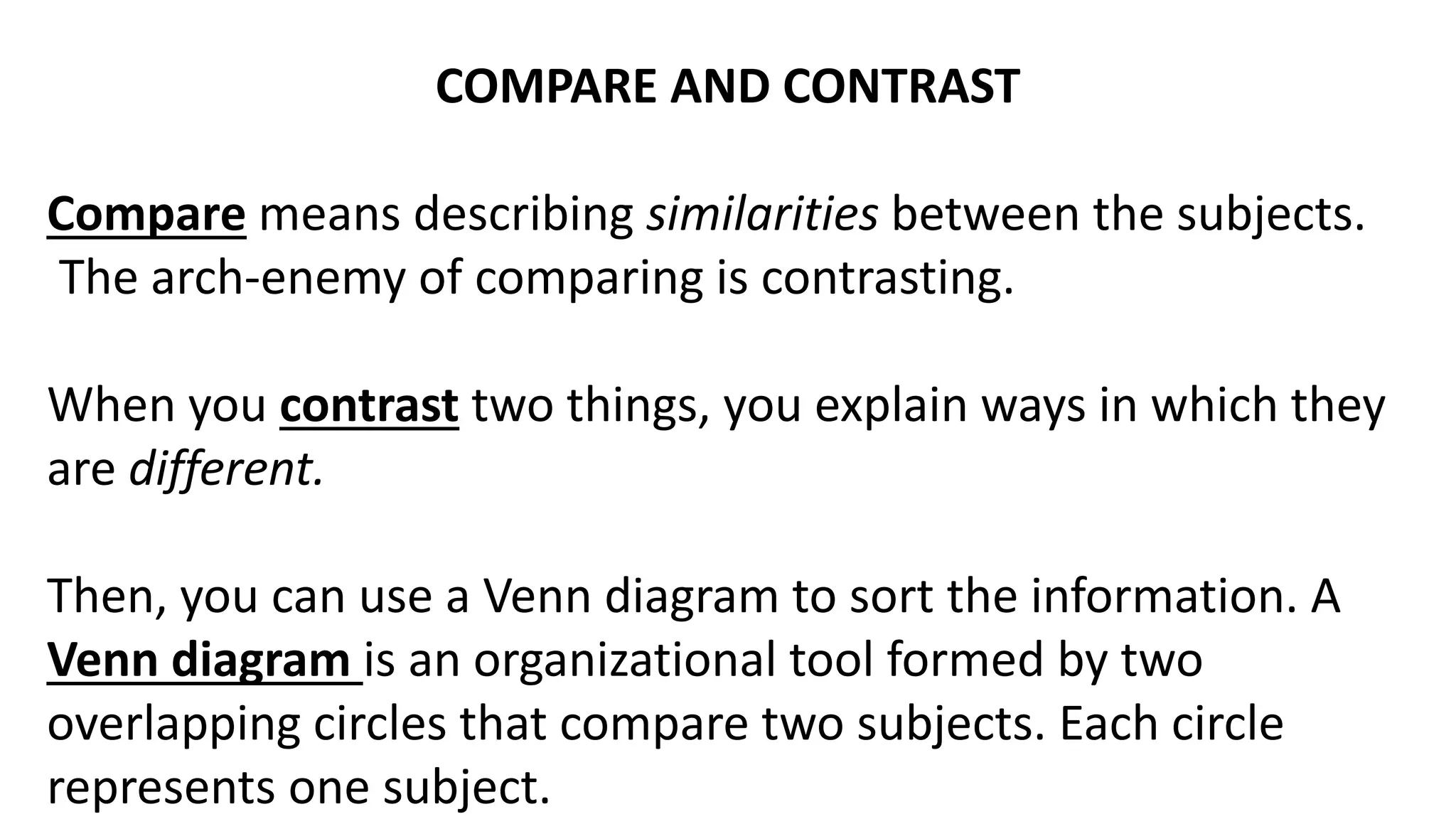 COMPARE AND CONTRAST

Compare means describing similarities between the subjects. The arch-enemy of comparing is contrasting.

When you contrast two things, you explain ways in which they are different.

Then, you can use a Venn diagram to sort the information. A Venn diagram is an organizational tool formed by two overlapping circles that compare two subjects. Each circle represents one subject.